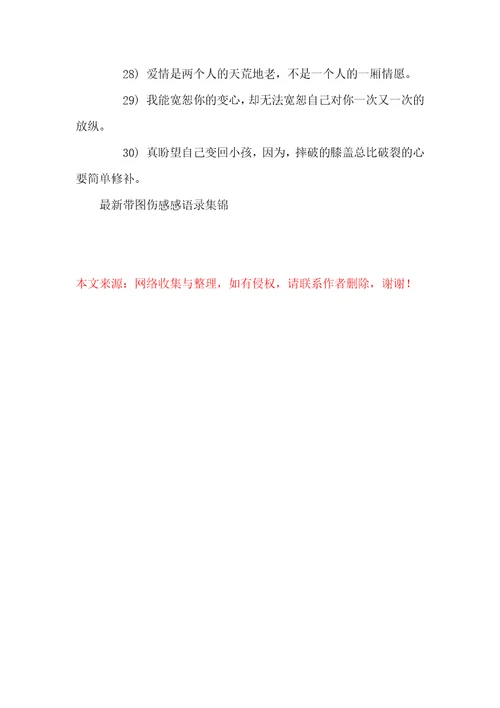 28）爱情是两个人的天荒地老，不是一个人的一厢情愿。

29）我能宽恕你的变心，却无法宽恕自己对你一次又一次的放纵。

30）真盼望自己变回小孩，因为，摔破的膝盖总比破裂的心要简单修补。

最新带图伤感感语录集锦

本文来源：网络收集与整理，如有侵权，请联系作者删除，谢谢！